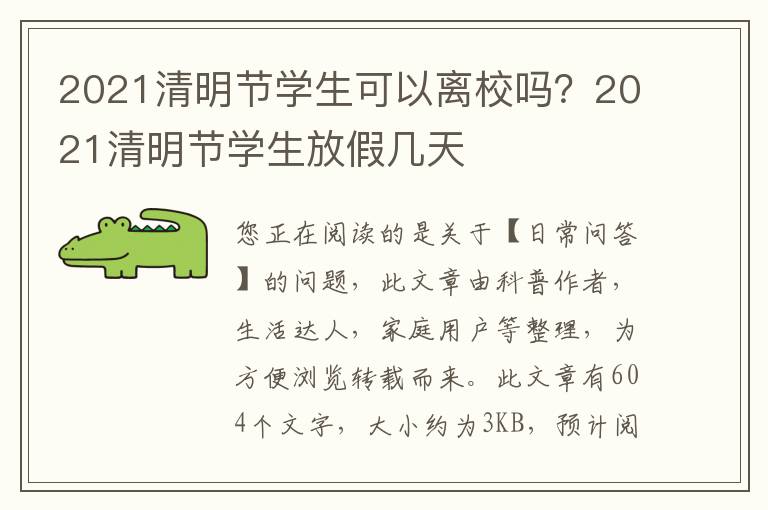 2021清明节学生可以离校吗？2021清明节学生放假几天

您正在阅读的是关于【日常问答】的问题，此文章由科普作者，生活达人，家庭用户等整理，为方便浏览转载而来。此文章有604个文字，大小约为3KB，预计阅